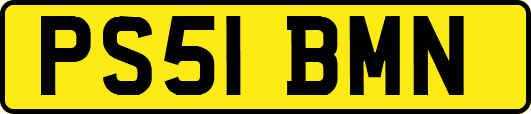 PS51 BMN